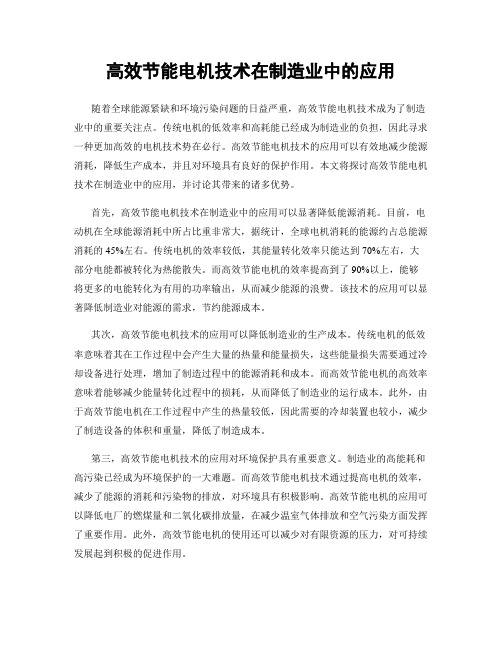 高效节能电机技术在制造业中的应用

随着全球能源紧缺和环境污染问题的日益严重，高效节能电机技术成为了制造业中的重要关注点。传统电机的低效率和高耗能已经成为制造业的负担，因此寻求一种更加高效的电机技术势在必行。高效节能电机技术的应用可以有效地减少能源消耗，降低生产成本，并且对环境具有良好的保护作用。本文将探讨高效节能电机技术在制造业中的应用，并讨论其带来的诸多优势。

首先，高效节能电机技术在制造业中的应用可以显著降低能源消耗。目前，电动机在全球能源消耗中所占比重非常大，据统计，全球电机消耗的能源约占总能源消耗的45%左右。传统电机的效率较低，其能量转化效率只能达到70%左右，大部分电能都被转化为热能散失。而高效节能电机的效率提高到了90%以上，能够将更多的电能转化为有用的功率输出，从而减少能源的浪费。该技术的应用可以显著降低制造业对能源的需求，节约能源成本。

其次，高效节能电机技术的应用可以降低制造业的生产成本。传统电机的低效率意味着其在工作过程中会产生大量的热量和能量损失，这些能量损失需要通过冷却设备进行处理，增加了制造过程中的能源消耗和成本。而高效节能电机的高效率意味着能够减少能量转化过程中的损耗，从而降低了制造业的运行成本。此外，由于高效节能电机在工作过程中产生的热量较低，因此需要的冷却装置也较小，减少了制造设备的体积和重量，降低了制造成本。

第三，高效节能电机技术的应用对环境保护具有重要意义。制造业的高能耗和高污染已经成为环境保护的一大难题。而高效节能电机技术通过提高电机的效率，减少了能源的消耗和污染物的排放，对环境具有积极影响。高效节能电机的应用可以降低电厂的燃煤量和二氧化碳排放量，在减少温室气体排放和空气污染方面发挥了重要作用。此外，高效节能电机的使用还可以减少对有限资源的压力，对可持续发展起到积极的促进作用。